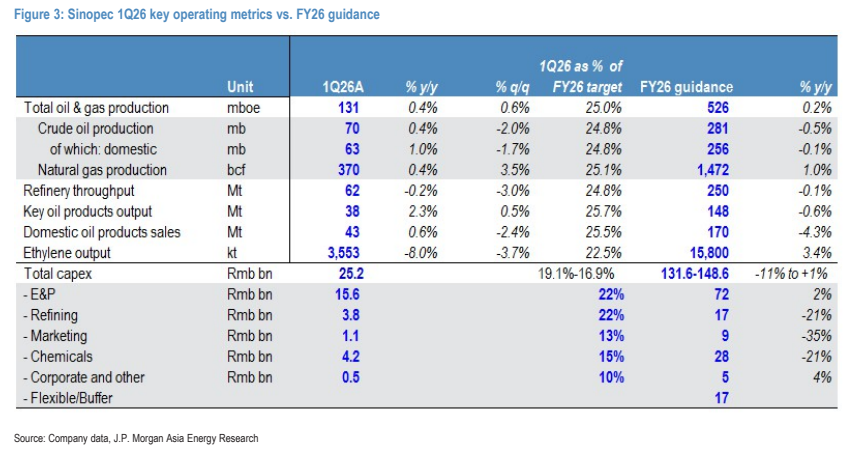 Figure 3: Sinopec 1Q26 key operating metrics vs. FY26 guidance

|  | Unit | 1Q26A | % y/y | % q/q | 1Q26 as % of FY26 target | FY26 guidance | % y/y |
|---|---|---|---|---|---|---|---|
| Total oil & gas production | mboe | 131 | 0.4% | 0.6% | 25.0% | 526 | 0.2% |
| Crude oil production | mb | 70 | 0.4% | -2.0% | 24.8% | 281 | -0.5% |
| of which: domestic | mb | 63 | 1.0% | -1.7% | 24.8% | 256 | -0.1% |
| Natural gas production | bcf | 370 | 0.4% | 3.5% | 25.1% | 1,472 | 1.0% |
| Refinery throughput | Mt | 62 | -0.2% | -3.0% | 24.8% | 250 | -0.1% |
| Key oil products output | Mt | 38 | 2.3% | 0.5% | 25.7% | 148 | -0.6% |
| Domestic oil products sales | Mt | 43 | 0.6% | -2.4% | 25.5% | 170 | -4.3% |
| Ethylene output | kt | 3,553 | -8.0% | -3.7% | 22.5% | 15,800 | 3.4% |
| Total capex | Rmb bn | 25.2 |  |  | 19.1%-16.9% | 131.6-148.6 | -11% to +1% |
| - E&P | Rmb bn | 15.6 |  |  | 22% | 72 | 2% |
| - Refining | Rmb bn | 3.8 |  |  | 22% | 17 | -21% |
| - Marketing | Rmb bn | 1.1 |  |  | 13% | 9 | -35% |
| - Chemicals | Rmb bn | 4.2 |  |  | 15% | 28 | -21% |
| - Corporate and other | Rmb bn | 0.5 |  |  | 10% | 5 | 4% |
| - Flexible/Buffer |  |  |  |  |  | 17 |  |

Source: Company data, J.P. Morgan Asia Energy Research